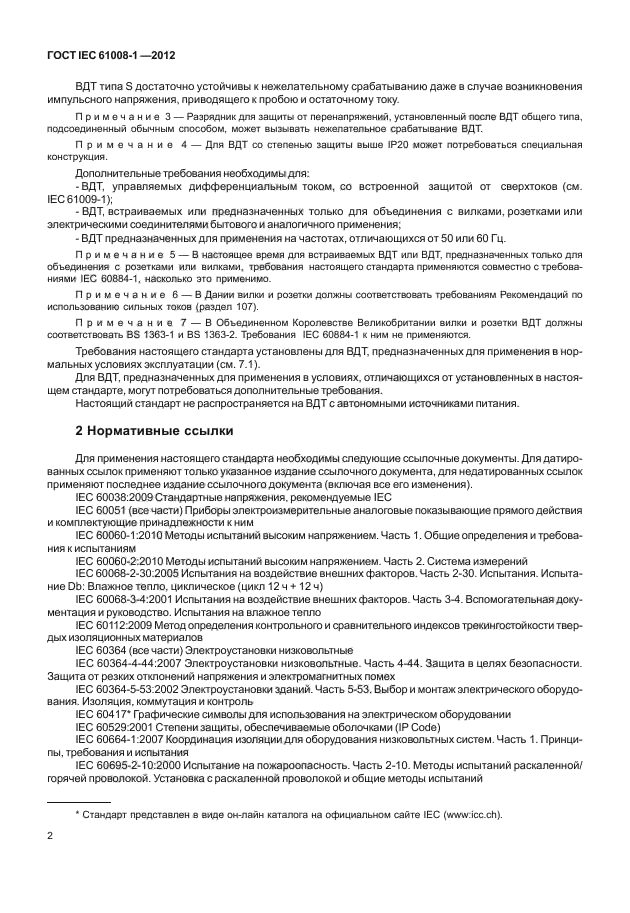 ГОСТ IEC 61008-1 —2012

ВДТ типа S достаточно устойчивы к нежелательному срабатыванию даже в случае возникновения импульсного напряжения, приводящего к пробою и остаточному току.

Примечание 3 — Разрядник для защиты от перенапряжений, установленный после ВДТ общего типа, подсоединенный обычным способом, может вызывать нежелательное срабатывание ВДТ.

Примечание 4 — Для ВДТ со степенью защиты выше IP20 может потребоваться специальная конструкция.

Дополнительные требования необходимы для:
- ВДТ, управляемых дифференциальным током, со встроенной защитой от сверхтоков (см. IEC 61009-1);
- ВДТ, встраиваемых или предназначенных только для объединения с вилками, розетками или электрическими соединителями бытового и аналогичного применения;
- ВДТ предназначенных для применения на частотах, отличающихся от 50 или 60 Гц.

Примечание 5 — В настоящее время для встраиваемых ВДТ или ВДТ, предназначенных только для объединения с розетками или вилками, требования настоящего стандарта применяются совместно с требованиями IEC 60884-1, насколько это применимо.

Примечание 6 — В Дании вилки и розетки должны соответствовать требованиям Рекомендаций по использованию сильных токов (раздел 107).

Примечание 7 — В Объединенном Королевстве Великобритании вилки и розетки ВДТ должны соответствовать BS 1363-1 и BS 1363-2. Требования IEC 60884-1 к ним не применяются.

Требования настоящего стандарта установлены для ВДТ, предназначенных для применения в нормальных условиях эксплуатации (см. 7.1).

Для ВДТ, предназначенных для применения в условиях, отличающихся от установленных в настоящем стандарте, могут потребоваться дополнительные требования.

Настоящий стандарт не распространяется на ВДТ с автономными источниками питания.

2 Нормативные ссылки

Для применения настоящего стандарта необходимы следующие ссылочные документы. Для датированных ссылок применяют только указанное издание ссылочного документа, для недатированных ссылок применяют последнее издание ссылочного документа (включая все его изменения).

IEC 60038:2009 Стандартные напряжения, рекомендуемые IEC

IEC 60051 (все части) Приборы электроизмерительные аналоговые показывающие прямого действия и комплектующие принадлежности к ним

IEC 60060-1:2010 Методы испытаний высоким напряжением. Часть 1. Общие определения и требования к испытаниям

IEC 60060-2:2010 Методы испытаний высоким напряжением. Часть 2. Система измерений

IEC 60068-2-30:2005 Испытания на воздействие внешних факторов. Часть 2-30. Испытания. Испытание Db: Влажное тепло, циклическое (цикл 12 ч + 12 ч)

IEC 60068-3-4:2001 Испытания на воздействие внешних факторов. Часть 3-4. Вспомогательная документация и руководство. Испытания на влажное тепло

IEC 60112:2009 Метод определения контрольного и сравнительного индексов трекингостойкости твердых изоляционных материалов

IEC 60364 (все части) Электроустановки низковольтные

IEC 60364-4-44:2007 Электроустановки низковольтные. Часть 4-44. Защита в целях безопасности. Защита от резких отклонений напряжения и электромагнитных помех

IEC 60364-5-53:2002 Электроустановки зданий. Часть 5-53. Выбор и монтаж электрического оборудования. Изоляция, коммутация и контроль

IEC 60417* Графические символы для использования на электрическом оборудовании

IEC 60529:2001 Степени защиты, обеспечиваемые оболочками (IP Code)

IEC 60664-1:2007 Координация изоляции для оборудования низковольтных систем. Часть 1. Принципы, требования и испытания

IEC 60695-2-10:2000 Испытание на пожароопасность. Часть 2-10. Методы испытаний раскаленной/горячей проволокой. Установка с раскаленной проволокой и общие методы испытаний

* Стандарт представлен в виде он-лайн каталога на официальном сайте IEC (www:icc.ch).

2